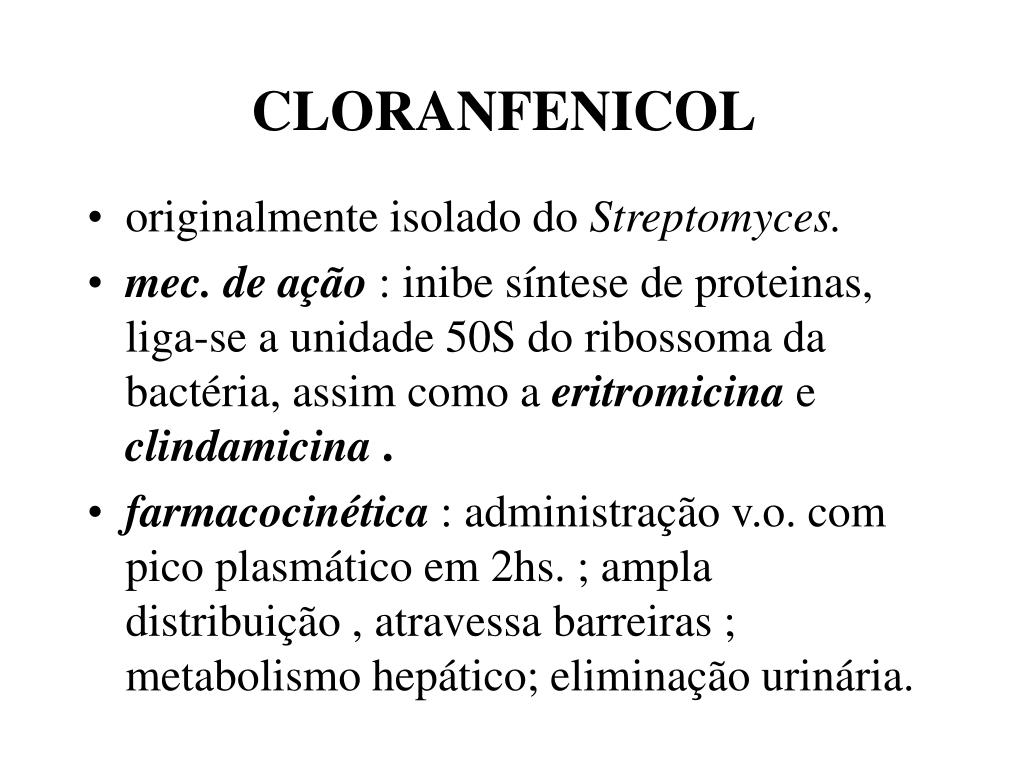 CLORANFENICOL

• originalmente isolado do Streptomyces.
• mec. de ação : inibe síntese de proteinas, liga-se a unidade 50S do ribossoma da bactéria, assim como a eritromicina e clindamicina .
• farmacocinética : administração v.o. com pico plasmático em 2hs. ; ampla distribuição , atravessa barreiras ; metabolismo hepático; eliminação urinária.